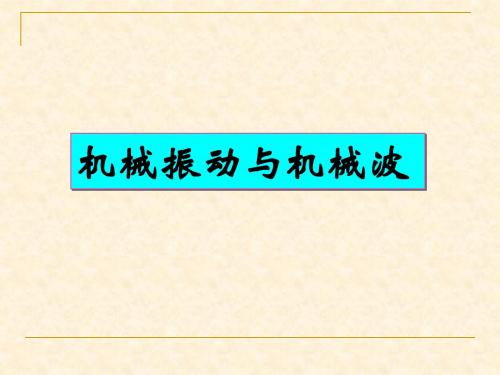 机械振动与机械波